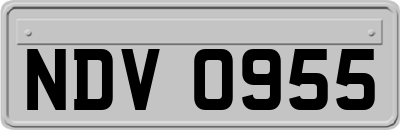 NDV 0955